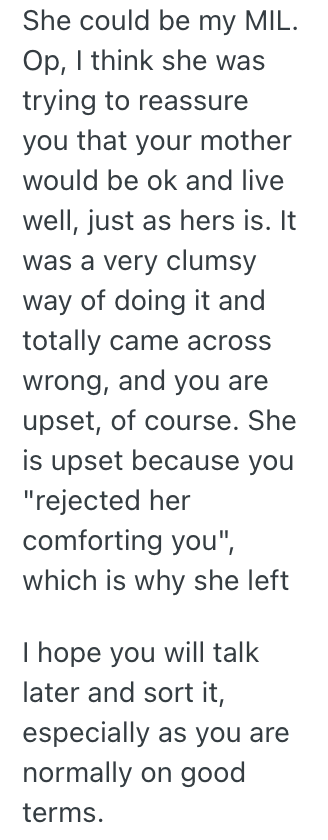 She could be my MIL. Op, I think she was trying to reassure you that your mother would be ok and live well, just as hers is. It was a very clumsy way of doing it and totally came across wrong, and you are upset, of course. She is upset because you "rejected her comforting you", which is why she left

I hope you will talk later and sort it, especially as you are normally on good terms.